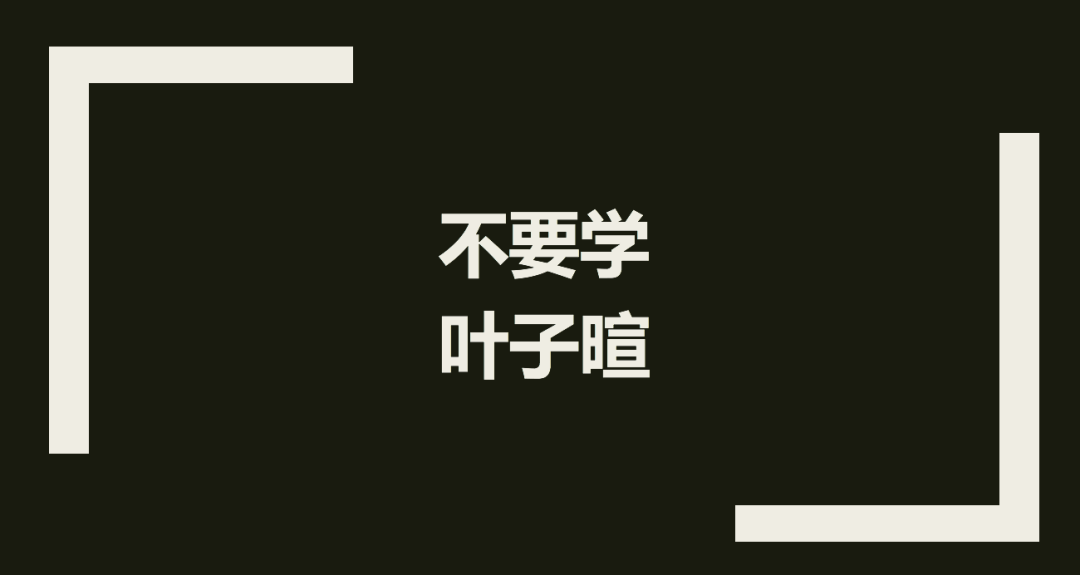 不要学
叶子暄